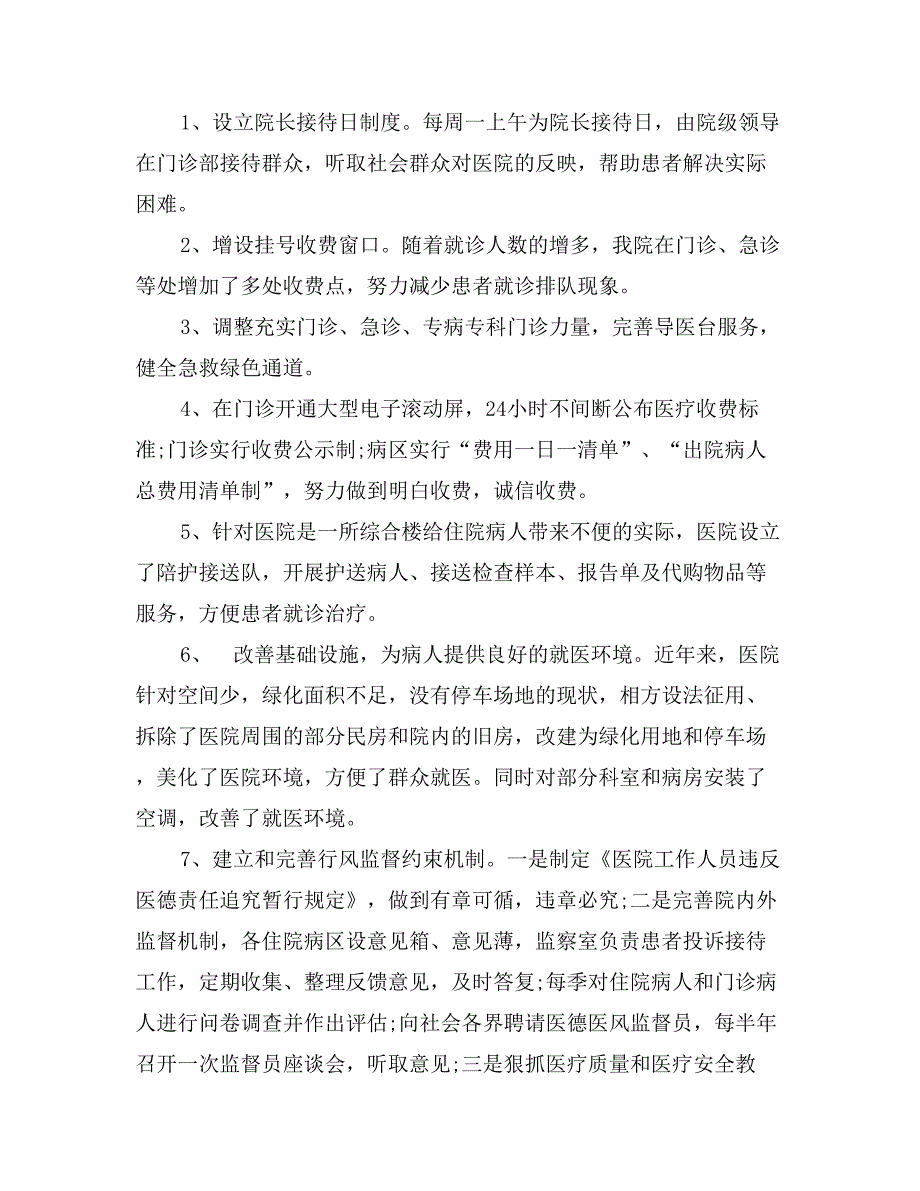 1、设立院长接待日制度。每周一上午为院长接待日，由院级领导在门诊部接待群众，听取社会群众对医院的反映，帮助患者解决实际困难。

2、增设挂号收费窗口。随着就诊人数的增多，我院在门诊、急诊等处增加了多处收费点，努力减少患者就诊排队现象。

3、调整充实门诊、急诊、专病专科门诊力量，完善导医台服务，健全急救绿色通道。

4、在门诊开通大型电子滚动屏，24小时不间断公布医疗收费标准;门诊实行收费公示制;病区实行“费用一日一清单”、“出院病人总费用清单制”，努力做到明白收费，诚信收费。

5、针对医院是一所综合楼给住院病人带来不便的实际，医院设立了陪护接送队，开展护送病人、接送检查样本、报告单及代购物品等服务，方便患者就诊治疗。

6、 改善基础设施，为病人提供良好的就医环境。近年来，医院针对空间少，绿化面积不足，没有停车场地的现状，相方设法征用、拆除了医院周围的部分民房和院内的旧房，改建为绿化用地和停车场，美化了医院环境，方便了群众就医。同时对部分科室和病房安装了空调，改善了就医环境。

7、建立和完善行风监督约束机制。一是制定《医院工作人员违反医德责任追究暂行规定》，做到有章可循，违章必究;二是完善院内外监督机制，各住院病区设意见箱、意见薄，监察室负责患者投诉接待工作，定期收集、整理反馈意见，及时答复;每季对住院病人和门诊病人进行问卷调查并作出评估;向社会各界聘请医德医风监督员，每半年召开一次监督员座谈会，听取意见;三是狠抓医疗质量和医疗安全教